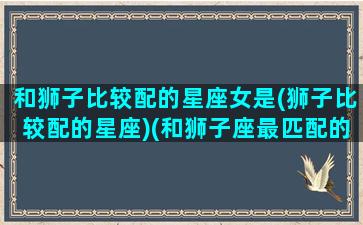 和狮子比较配的星座女是(狮子比较配的星座)(和狮子座最匹配的